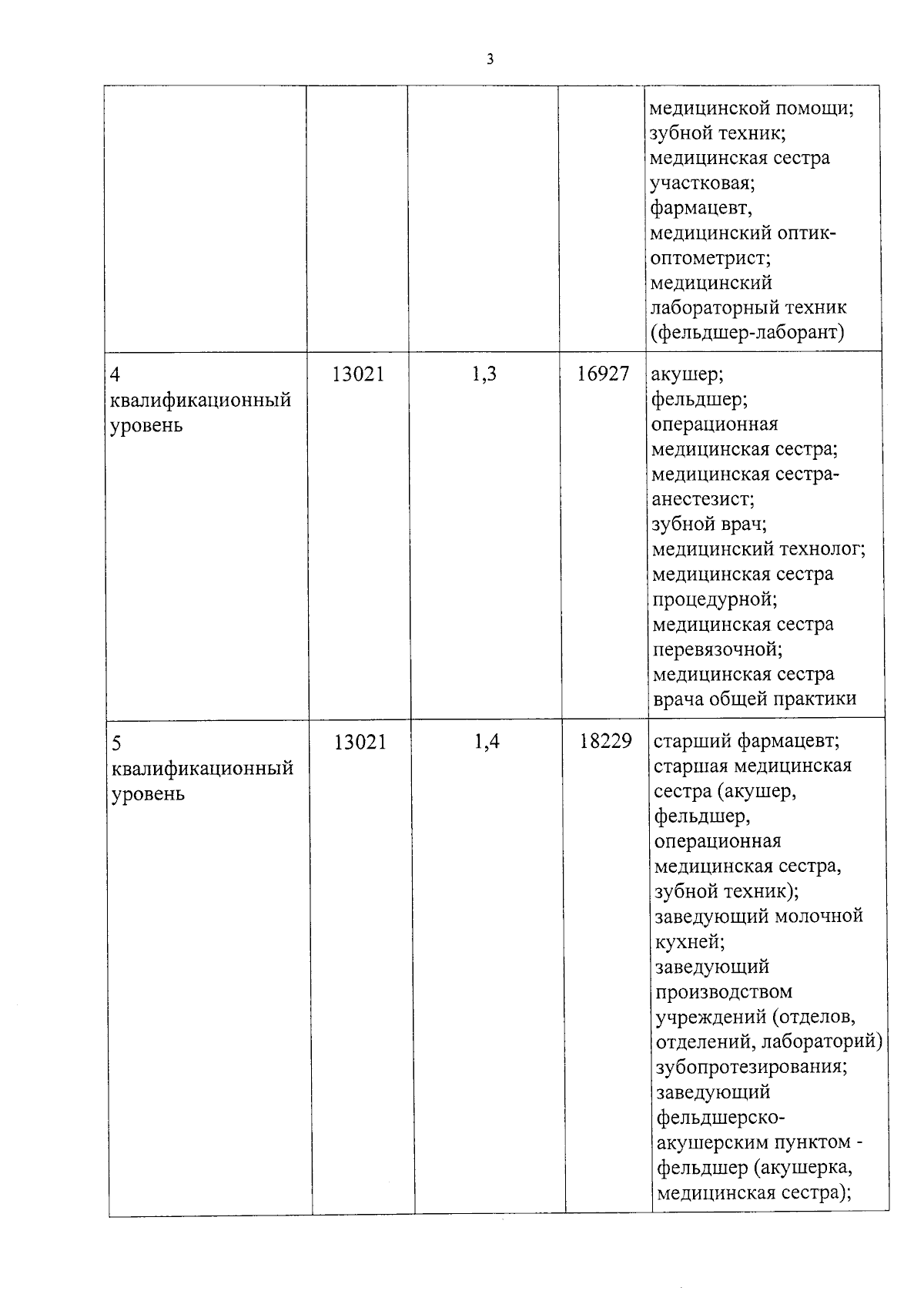 3

| | | | | |
|---|---|---|---|---|
| | | | | медицинской помощи; зубной техник; медицинская сестра участковая; фармацевт, медицинский оптик-оптометрист; медицинский лабораторный техник (фельдшер-лаборант) |
| 4 квалификационный уровень | 13021 | 1,3 | 16927 | акушер; фельдшер; операционная медицинская сестра; медицинская сестра-анестезист; зубной врач; медицинский технолог; медицинская сестра процедурной; медицинская сестра перевязочной; медицинская сестра врача общей практики |
| 5 квалификационный уровень | 13021 | 1,4 | 18229 | старший фармацевт; старшая медицинская сестра (акушер, фельдшер, операционная медицинская сестра, зубной техник); заведующий молочной кухней; заведующий производством учреждений (отделов, отделений, лабораторий) зубопротезирования; заведующий фельдшерско-акушерским пунктом - фельдшер (акушерка, медицинская сестра); |